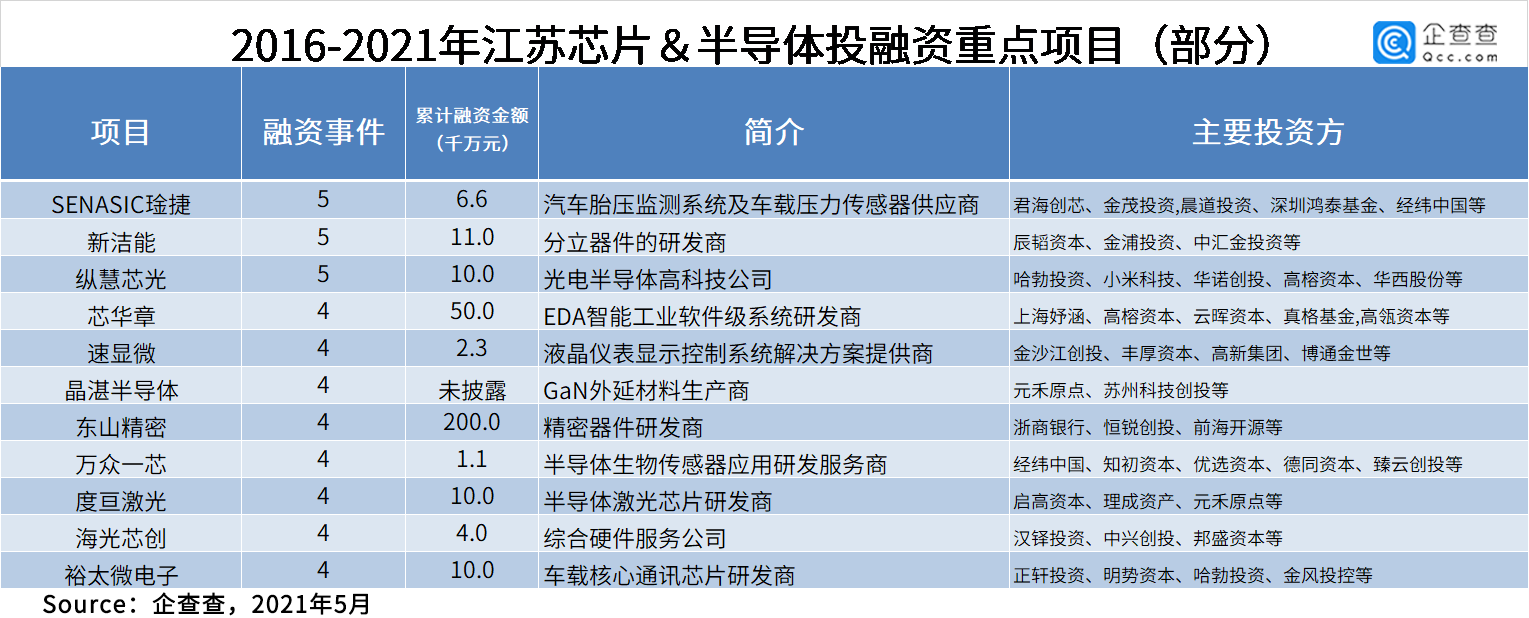 2016-2021年江苏芯片＆半导体投融资重点项目（部分）

企查查
Qcc.com

| 项目 | 融资事件 | 累计融资金额（千万元） | 简介 | 主要投资方 |
|---|---|---|---|---|
| SENASIC琻捷 | 5 | 6.6 | 汽车胎压监测系统及车载压力传感器供应商 | 君海创芯、金茂投资,晨道投资、深圳鸿泰基金、经纬中国等 |
| 新洁能 | 5 | 11.0 | 分立器件的研发商 | 辰韬资本、金浦投资、中汇金投资等 |
| 纵慧芯光 | 5 | 10.0 | 光电半导体高科技公司 | 哈勃投资、小米科技、华诺创投、高榕资本、华西股份等 |
| 芯华章 | 4 | 50.0 | EDA智能工业软件级系统研发商 | 上海妤涵、高榕资本、云晖资本、真格基金,高瓴资本等 |
| 速显微 | 4 | 2.3 | 液晶仪表显示控制系统解决方案提供商 | 金沙江创投、丰厚资本、高新集团、博通金世等 |
| 晶湛半导体 | 4 | 未披露 | GaN外延材料生产商 | 元禾原点、苏州科技创投等 |
| 东山精密 | 4 | 200.0 | 精密器件研发商 | 浙商银行、恒锐创投、前海开源等 |
| 万众一芯 | 4 | 1.1 | 半导体生物传感器应用研发服务商 | 经纬中国、知初资本、优选资本、德同资本、臻云创投等 |
| 度亘激光 | 4 | 10.0 | 半导体激光芯片研发商 | 启高资本、理成资产、元禾原点等 |
| 海光芯创 | 4 | 4.0 | 综合硬件服务公司 | 汉铎投资、中兴创投、邦盛资本等 |
| 裕太微电子 | 4 | 10.0 | 车载核心通讯芯片研发商 | 正轩投资、明势资本、哈勃投资、金风投控等 |

Source：企查查，2021年5月